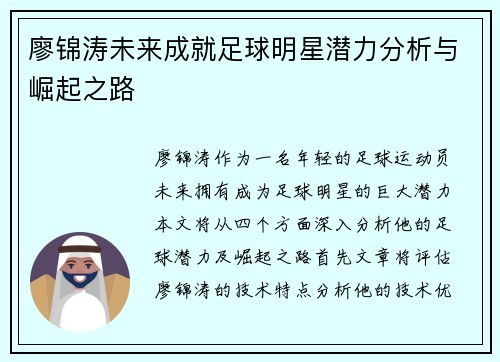 廖锦涛未来成就足球明星潜力分析与崛起之路

廖锦涛作为一名年轻的足球运动员未来拥有成为足球明星的巨大潜力本文将从四个方面深入分析他的足球潜力及崛起之路首先文章将评估廖锦涛的技术特点分析他的技术优